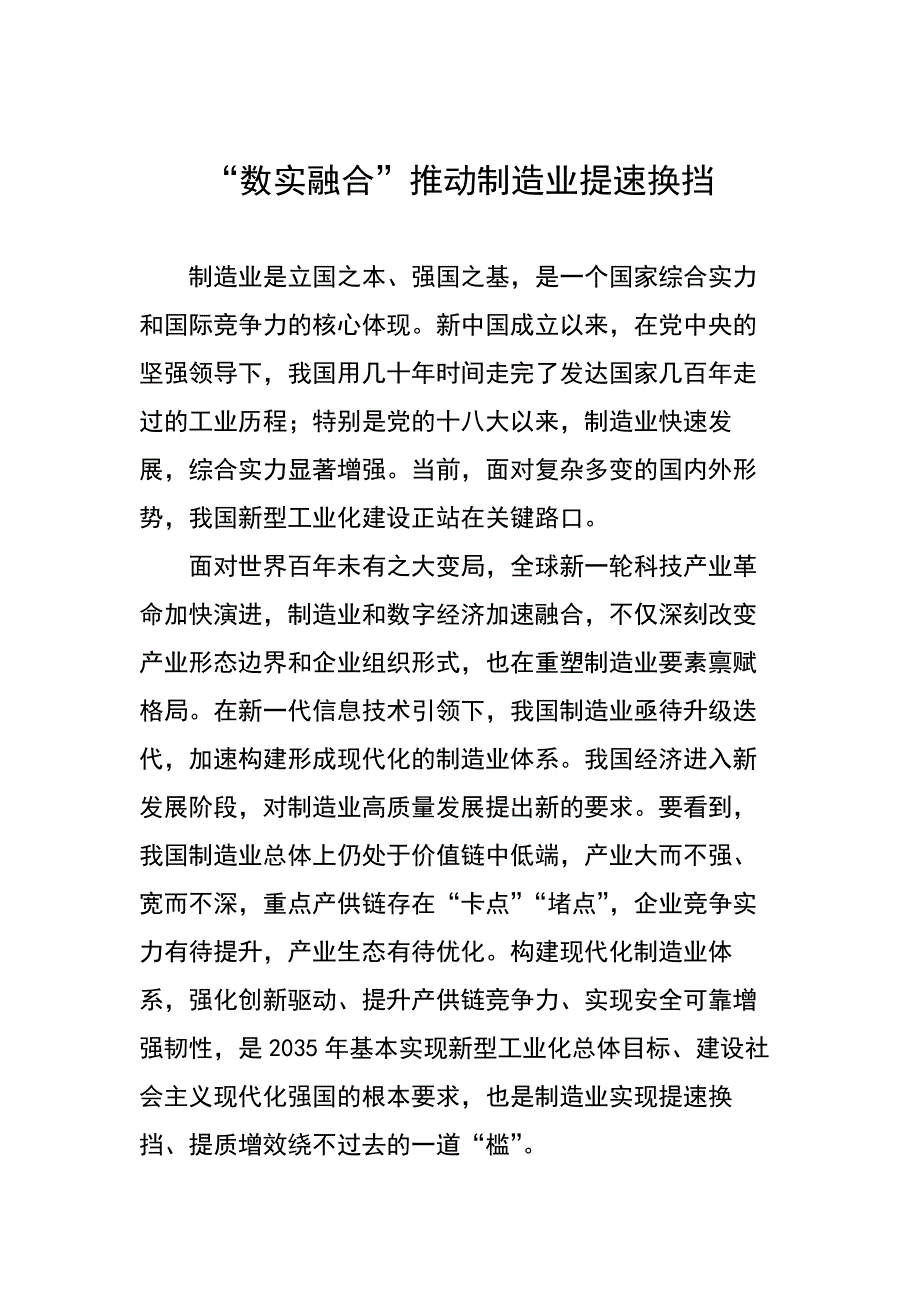 “数实融合”推动制造业提速换挡

制造业是立国之本、强国之基，是一个国家综合实力和国际竞争力的核心体现。新中国成立以来，在党中央的坚强领导下，我国用几十年时间走完了发达国家几百年走过的工业历程；特别是党的十八大以来，制造业快速发展，综合实力显著增强。当前，面对复杂多变的国内外形势，我国新型工业化建设正站在关键路口。

面对世界百年未有之大变局，全球新一轮科技产业革命加快演进，制造业和数字经济加速融合，不仅深刻改变产业形态边界和企业组织形式，也在重塑制造业要素禀赋格局。在新一代信息技术引领下，我国制造业亟待升级迭代，加速构建形成现代化的制造业体系。我国经济进入新发展阶段，对制造业高质量发展提出新的要求。要看到，我国制造业总体上仍处于价值链中低端，产业大而不强、宽而不深，重点产供链存在“卡点”“堵点”，企业竞争实力有待提升，产业生态有待优化。构建现代化制造业体系，强化创新驱动、提升产供链竞争力、实现安全可靠增强韧性，是2035年基本实现新型工业化总体目标、建设社会主义现代化强国的根本要求，也是制造业实现提速换挡、提质增效绕不过去的一道“槛”。